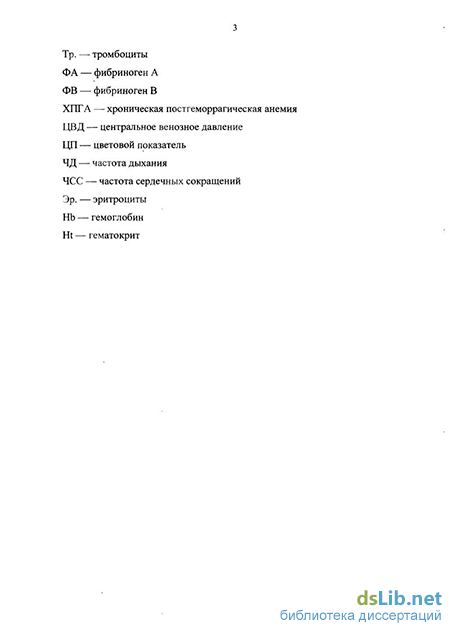 3

Тр. — тромбоциты

ФА — фибриноген А

ФВ — фибриноген В

ХПГА — хроническая постгеморрагическая анемия

ЦВД — центральное венозное давление

ЦП — цветовой показатель

ЧД — частота дыхания

ЧСС — частота сердечных сокращений

Эр. — эритроциты

Hb — гемоглобин

Ht — гематокрит

dsLib.net
библиотека диссертаций